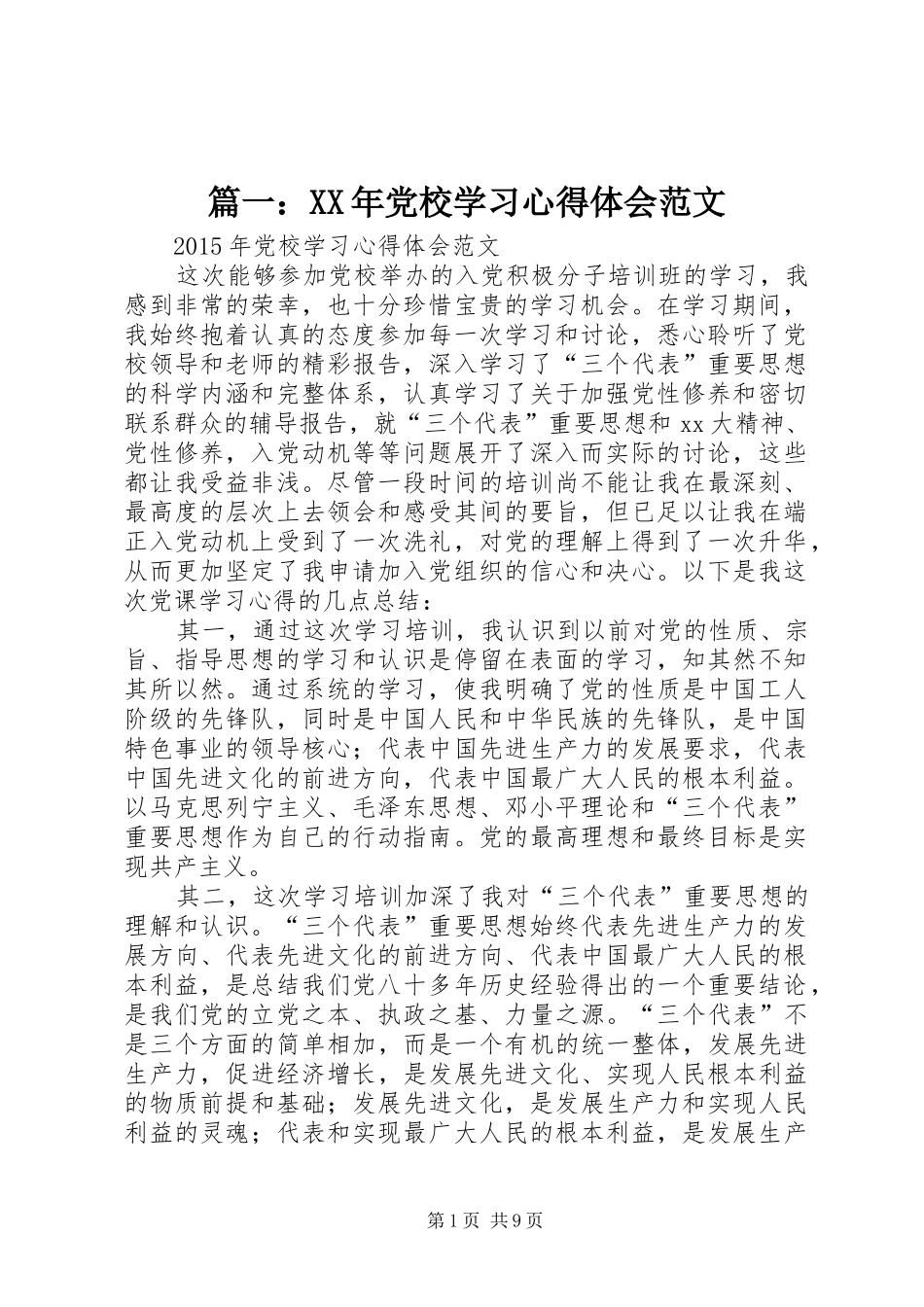 篇一：XX年党校学习心得体会范文

2015年党校学习心得体会范文

这次能够参加党校举办的入党积极分子培训班的学习，我感到非常的荣幸，也十分珍惜宝贵的学习机会。在学习期间，我始终抱着认真的态度参加每一次学习和讨论，悉心聆听了党校领导和老师的精彩报告，深入学习了“三个代表”重要思想的科学内涵和完整体系，认真学习了关于加强党性修养和密切联系群众的辅导报告，就“三个代表”重要思想和xx大精神、党性修养，入党动机等等问题展开了深入而实际的讨论，这些都让我受益非浅。尽管一段时间的培训尚不能让我在最深刻、最高度的层次上去领会和感受其间的要旨，但已足以让我在端正入党动机上受到了一次洗礼，对党的理解上得到了一次升华，从而更加坚定了我申请加入党组织的信心和决心。以下是我这次党课学习心得的几点总结：

其一，通过这次学习培训，我认识到以前对党的性质、宗旨、指导思想的学习和认识是停留在表面的学习，知其然不知其所以然。通过系统的学习，使我明确了党的性质是中国工人阶级的先锋队，同时是中国人民和中华民族的先锋队，是中国特色事业的领导核心；代表中国先进生产力的发展要求，代表中国先进文化的前进方向，代表中国最广大人民的根本利益。以马克思列宁主义、毛泽东思想、邓小平理论和“三个代表”重要思想作为自己的行动指南。党的最高理想和最终目标是实现共产主义。

其二，这次学习培训加深了我对“三个代表”重要思想的理解和认识。“三个代表”重要思想始终代表先进生产力的发展方向、代表先进文化的前进方向、代表中国最广大人民的根本利益，是总结我们党八十多年历史经验得出的一个重要结论，是我们党的立党之本、执政之基、力量之源。“三个代表”不是三个方面的简单相加，而是一个有机的统一整体，发展先进生产力，促进经济增长，是发展先进文化、实现人民根本利益的物质前提和基础；发展先进文化，是发展生产力和实现人民利益的灵魂；代表和实现最广大人民的根本利益，是发展生产

第1页 共9页